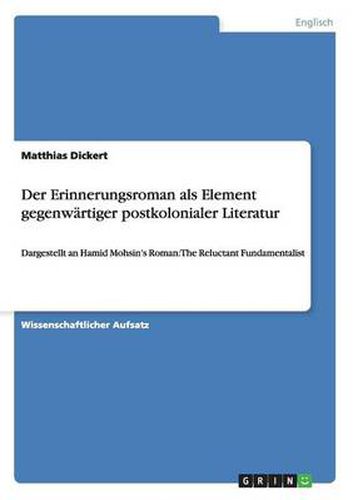 Englisch

Matthias Dickert

Der Erinnerungsroman als Element gegenwärtiger postkolonialer Literatur

Dargestellt an Hamid Mohsin's Roman:The Reluctant Fundamentalist

Wissenschaftlicher Aufsatz

GRIN